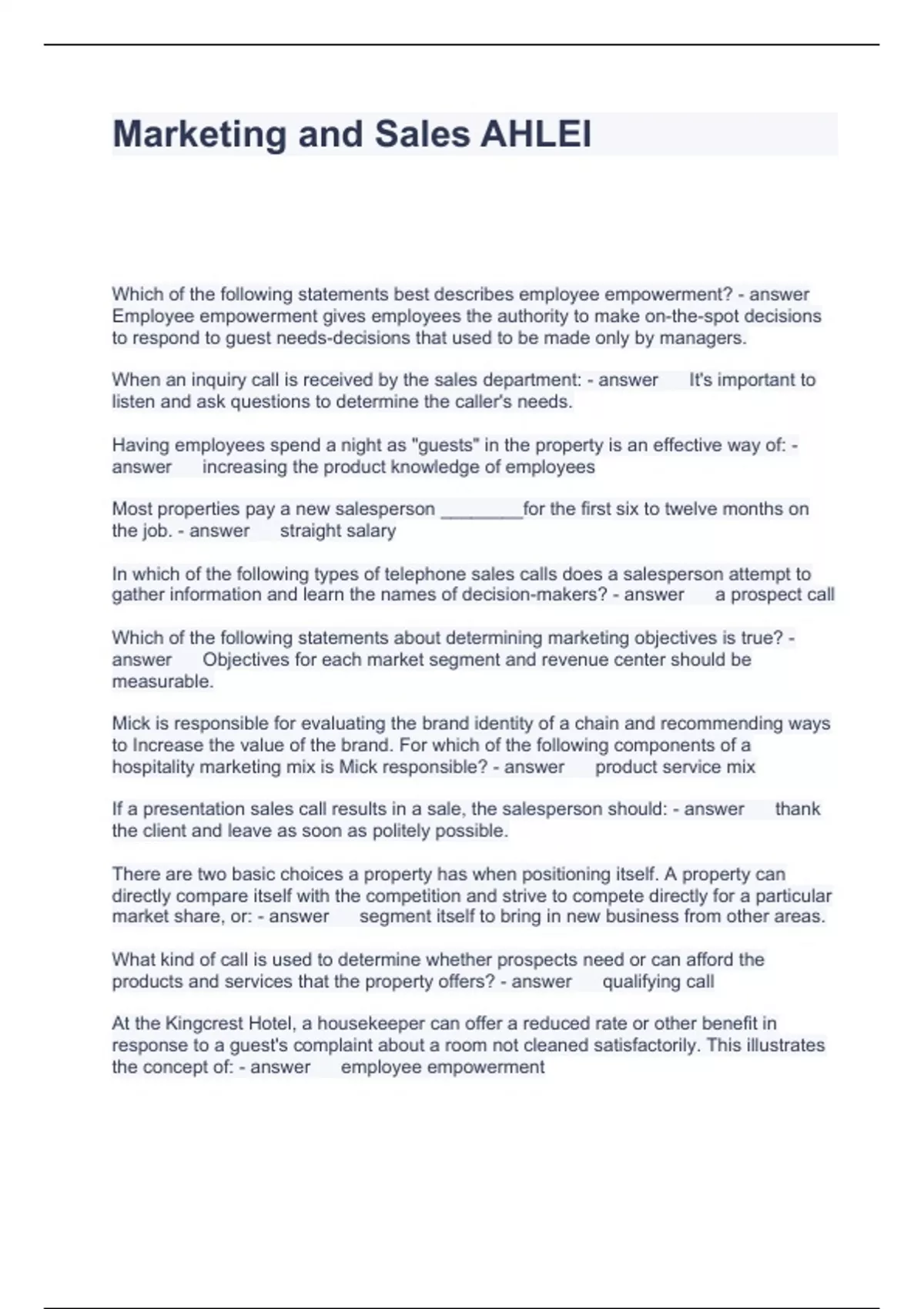 Marketing and Sales AHLEI

Which of the following statements best describes employee empowerment? - answer Employee empowerment gives employees the authority to make on-the-spot decisions to respond to guest needs-decisions that used to be made only by managers.

When an inquiry call is received by the sales department: - answer It's important to listen and ask questions to determine the caller's needs.

Having employees spend a night as "guests" in the property is an effective way of: - answer increasing the product knowledge of employees

Most properties pay a new salesperson ________for the first six to twelve months on the job. - answer straight salary

In which of the following types of telephone sales calls does a salesperson attempt to gather information and learn the names of decision-makers? - answer a prospect call

Which of the following statements about determining marketing objectives is true? - answer Objectives for each market segment and revenue center should be measurable.

Mick is responsible for evaluating the brand identity of a chain and recommending ways to Increase the value of the brand. For which of the following components of a hospitality marketing mix is Mick responsible? - answer product service mix

If a presentation sales call results in a sale, the salesperson should: - answer thank the client and leave as soon as politely possible.

There are two basic choices a property has when positioning itself. A property can directly compare itself with the competition and strive to compete directly for a particular market share, or: - answer segment itself to bring in new business from other areas.

What kind of call is used to determine whether prospects need or can afford the products and services that the property offers? - answer qualifying call

At the Kingcrest Hotel, a housekeeper can offer a reduced rate or other benefit in response to a guest's complaint about a room not cleaned satisfactorily. This illustrates the concept of: - answer employee empowerment